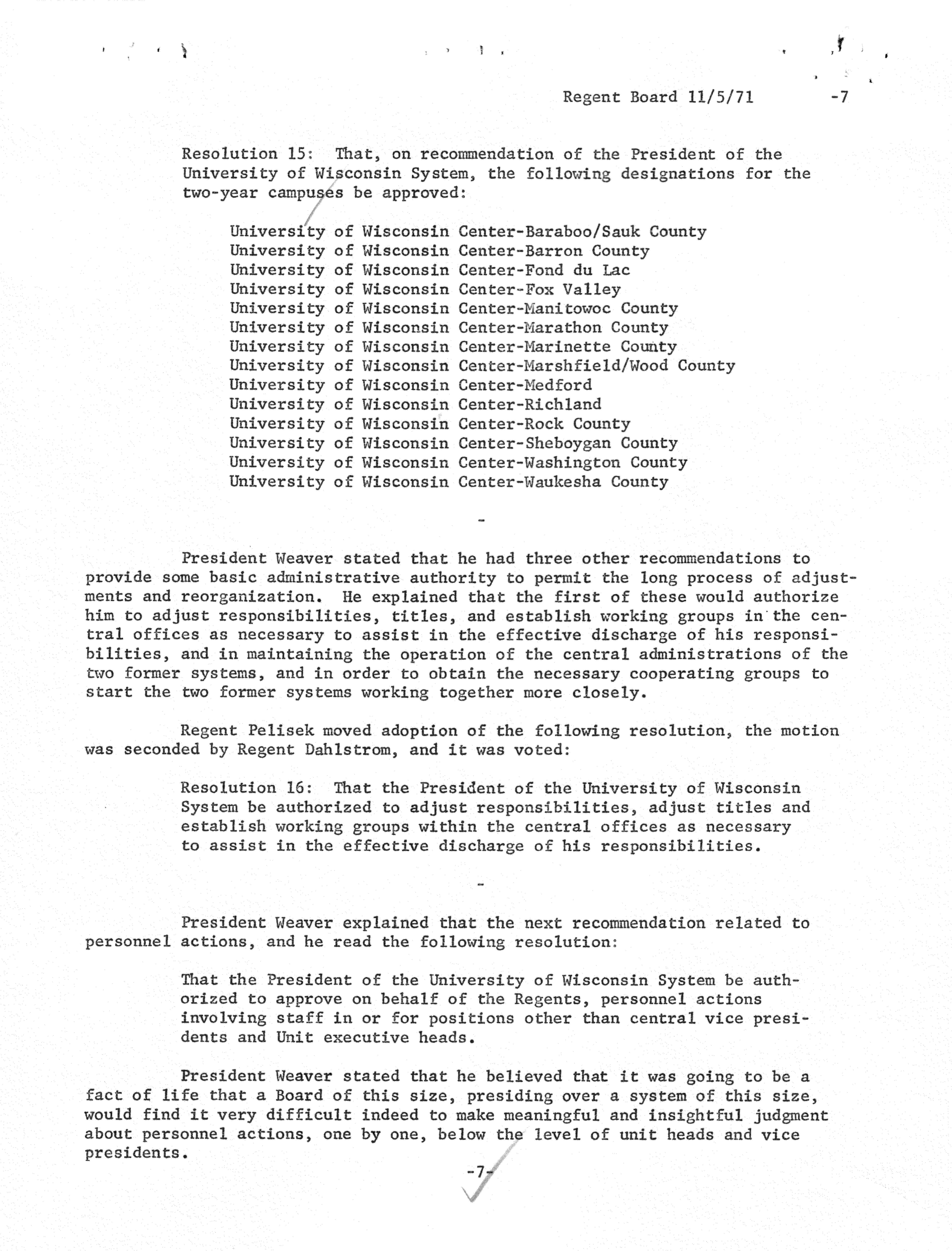 Regent Board 11/5/71 -7

Resolution 15: That, on recommendation of the President of the University of Wisconsin System, the following designations for the two-year campuses be approved:

University of Wisconsin Center-Baraboo/Sauk County
University of Wisconsin Center-Barron County
University of Wisconsin Center-Fond du Lac
University of Wisconsin Center-Fox Valley
University of Wisconsin Center-Manitowoc County
University of Wisconsin Center-Marathon County
University of Wisconsin Center-Marinette County
University of Wisconsin Center-Marshfield/Wood County
University of Wisconsin Center-Medford
University of Wisconsin Center-Richland
University of Wisconsin Center-Rock County
University of Wisconsin Center-Sheboygan County
University of Wisconsin Center-Washington County
University of Wisconsin Center-Waukesha County

-

President Weaver stated that he had three other recommendations to provide some basic administrative authority to permit the long process of adjustments and reorganization. He explained that the first of these would authorize him to adjust responsibilities, titles, and establish working groups in the central offices as necessary to assist in the effective discharge of his responsibilities, and in maintaining the operation of the central administrations of the two former systems, and in order to obtain the necessary cooperating groups to start the two former systems working together more closely.

Regent Pelisek moved adoption of the following resolution, the motion was seconded by Regent Dahlstrom, and it was voted:

Resolution 16: That the President of the University of Wisconsin System be authorized to adjust responsibilities, adjust titles and establish working groups within the central offices as necessary to assist in the effective discharge of his responsibilities.

-

President Weaver explained that the next recommendation related to personnel actions, and he read the following resolution:

That the President of the University of Wisconsin System be authorized to approve on behalf of the Regents, personnel actions involving staff in or for positions other than central vice presidents and Unit executive heads.

President Weaver stated that he believed that it was going to be a fact of life that a Board of this size, presiding over a system of this size, would find it very difficult indeed to make meaningful and insightful judgment about personnel actions, one by one, below the level of unit heads and vice presidents.

-7-